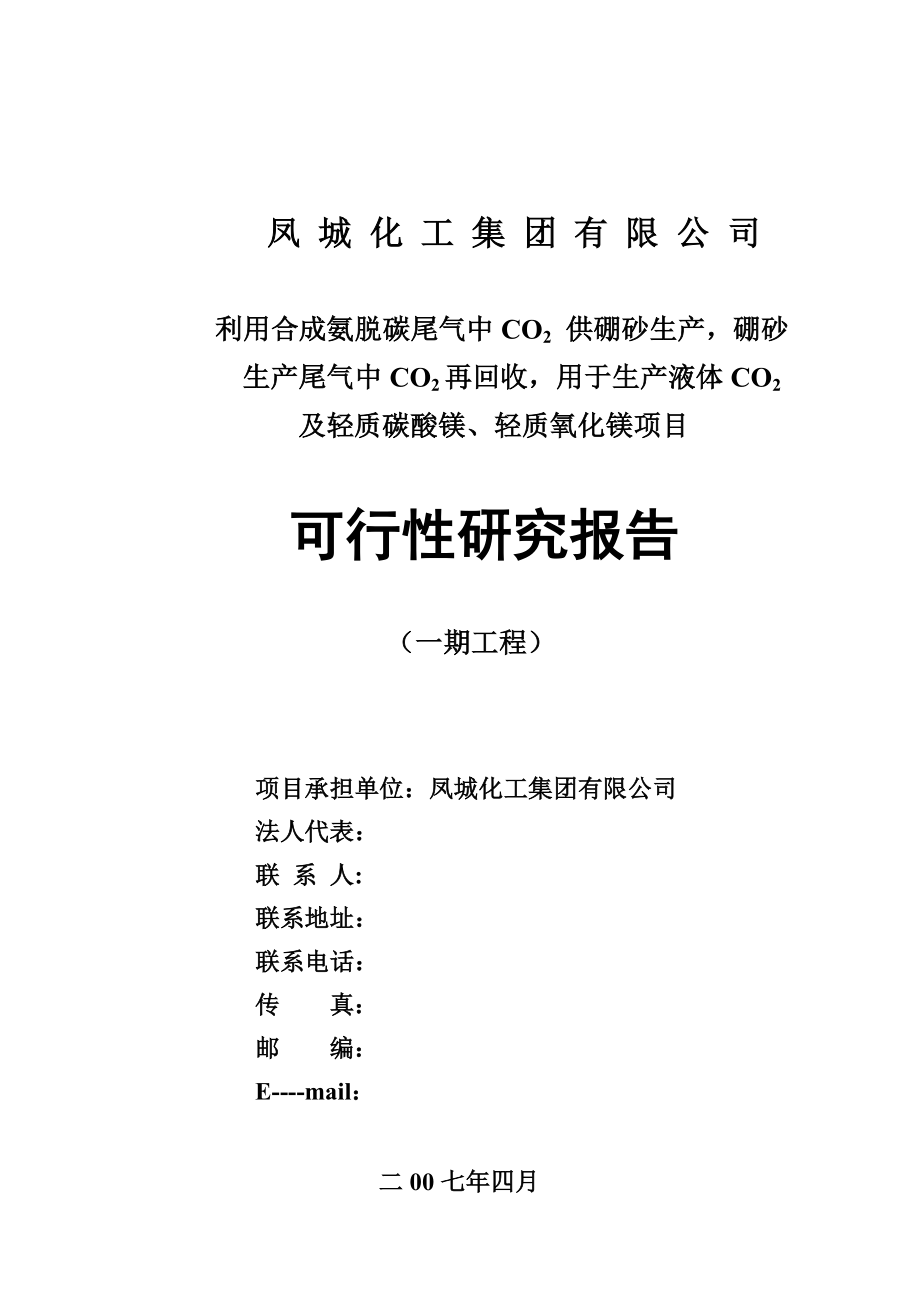 凤 城 化 工 集 团 有 限 公 司

利用合成氨脱碳尾气中 $CO_2$ 供硼砂生产，硼砂生产尾气中 $CO_2$ 再回收，用于生产液体 $CO_2$ 及轻质碳酸镁、轻质氧化镁项目

可行性研究报告

（一期工程）

项目承担单位：凤城化工集团有限公司
法人代表：
联 系 人:
联系地址：
联系电话：
传　　真：
邮　　编：
E----mail：

二 00 七年四月